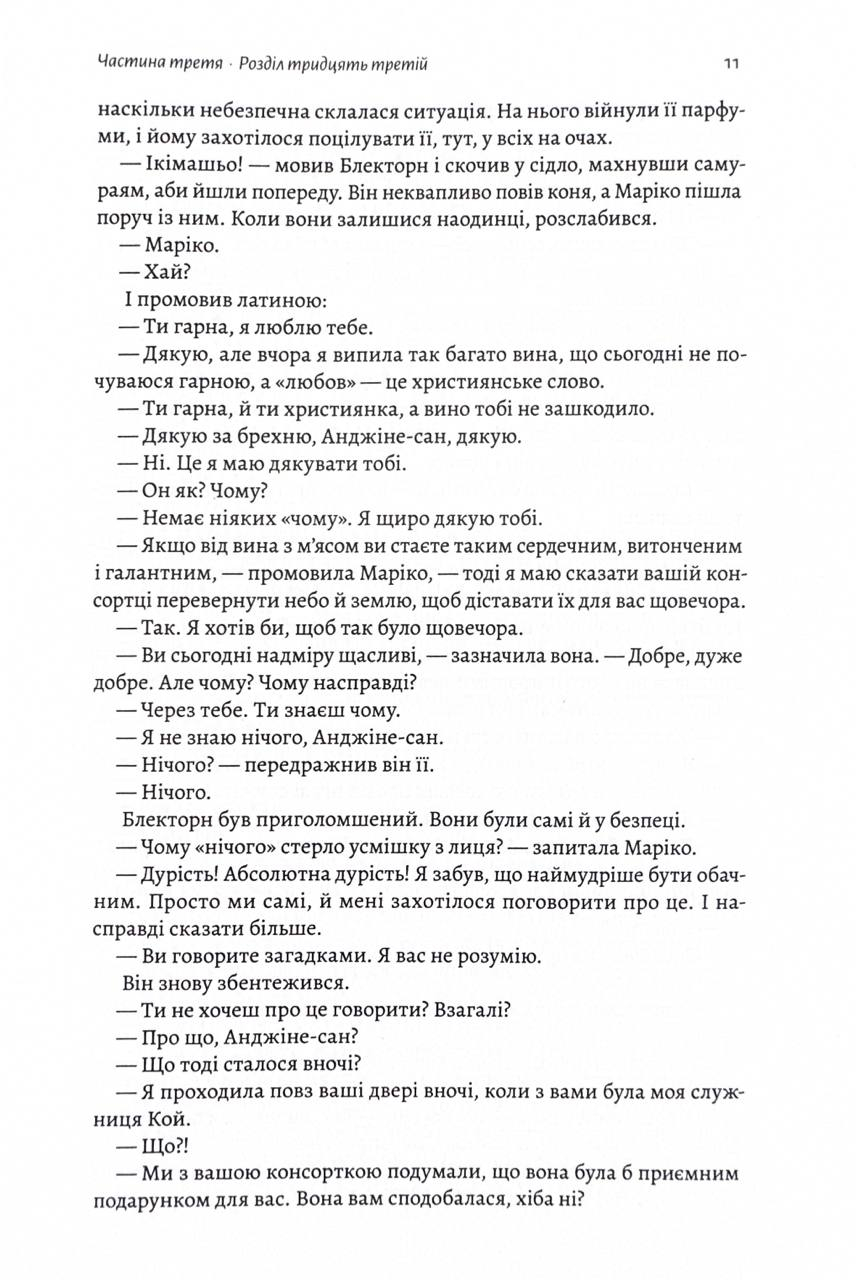 Частина третя · Розділ тридцять третій

11

наскільки небезпечна склалася ситуація. На нього війнули її парфуми, і йому захотілося поцілувати її, тут, у всіх на очах.

— Ікімашьо! — мовив Блекторн і скочив у сідло, махнувши самураям, аби йшли попереду. Він неквапливо повів коня, а Маріко пішла поруч із ним. Коли вони залишися наодинці, розслабився.

— Маріко.

— Хай?

І промовив латиною:

— Ти гарна, я люблю тебе.

— Дякую, але вчора я випила так багато вина, що сьогодні не почуваюся гарною, а «любов» — це християнське слово.

— Ти гарна, й ти християнка, а вино тобі не зашкодило.

— Дякую за брехню, Анджіне-сан, дякую.

— Ні. Це я маю дякувати тобі.

— Он як? Чому?

— Немає ніяких «чому». Я щиро дякую тобі.

— Якщо від вина з м'ясом ви стаєте таким сердечним, витонченим і галантним, — промовила Маріко, — тоді я маю сказати вашій консортці перевернути небо й землю, щоб діставати їх для вас щовечора.

— Так. Я хотів би, щоб так було щовечора.

— Ви сьогодні надміру щасливі, — зазначила вона. — Добре, дуже добре. Але чому? Чому насправді?

— Через тебе. Ти знаєш чому.

— Я не знаю нічого, Анджіне-сан.

— Нічого? — передражнив він її.

— Нічого.

Блекторн був приголомшений. Вони були самі й у безпеці.

— Чому «нічого» стерло усмішку з лиця? — запитала Маріко.

— Дурість! Абсолютна дурість! Я забув, що наймудріше бути обачним. Просто ми самі, й мені захотілося поговорити про це. І насправді сказати більше.

— Ви говорите загадками. Я вас не розумію.

Він знову збентежився.

— Ти не хочеш про це говорити? Взагалі?

— Про що, Анджіне-сан?

— Що тоді сталося вночі?

— Я проходила повз ваші двері вночі, коли з вами була моя служниця Кой.

— Що?!

— Ми з вашою консорткою подумали, що вона була б приємним подарунком для вас. Вона вам сподобалася, хіба ні?